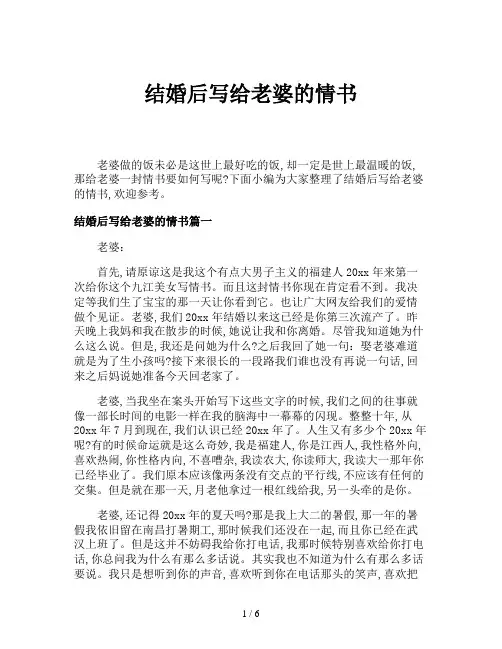 结婚后写给老婆的情书

老婆做的饭未必是这世上最好吃的饭,却一定是世上最温暖的饭,那给老婆一封情书要如何写呢?下面小编为大家整理了结婚后写给老婆的情书,欢迎参考。

结婚后写给老婆的情书篇一

老婆:

首先,请原谅这是我这个有点大男子主义的福建人 20xx 年来第一次给你这个九江美女写情书。而且这封情书你现在肯定看不到。我决定等我们生了宝宝的那一天让你看到它。也让广大网友给我们的爱情做个见证。老婆,我们 20xx 年结婚以来这已经是你第三次流产了。昨天晚上我妈和我在散步的时候,她说让我和你离婚。尽管我知道她为什么这么说。但是,我还是问她为什么?之后我回了她一句:娶老婆难道就是为了生小孩吗?接下来很长的一段路我们谁也没有再说一句话,回来之后妈说她准备今天回老家了。

老婆,当我坐在案头开始写下这些文字的时候,我们之间的往事就像一部长时间的电影一样在我的脑海中一幕幕的闪现。整整十年,从 20xx 年 7 月到现在,我们认识已经 20xx 年了。人生又有多少个 20xx 年呢?有的时候命运就是这么奇妙,我是福建人,你是江西人,我性格外向,喜欢热闹,你性格内向,不喜嘈杂,我读农大,你读师大,我读大一那年你已经毕业了。我们原本应该像两条没有交点的平行线,不应该有任何的交集。但是就在那一天,月老他拿过一根红线给我,另一头牵的是你。

老婆,还记得 20xx 年的夏天吗?那是我上大二的暑假,那一年的暑假我依旧留在南昌打暑期工,那时候我们还没在一起,而且你已经在武汉上班了。但是这并不妨碍我给你打电话,我那时候特别喜欢给你打电话,你总问我为什么有那么多话说。其实我也不知道为什么有那么多话要说。我只是想听到你的声音,喜欢听到你在电话那头的笑声,喜欢把

1 / 6